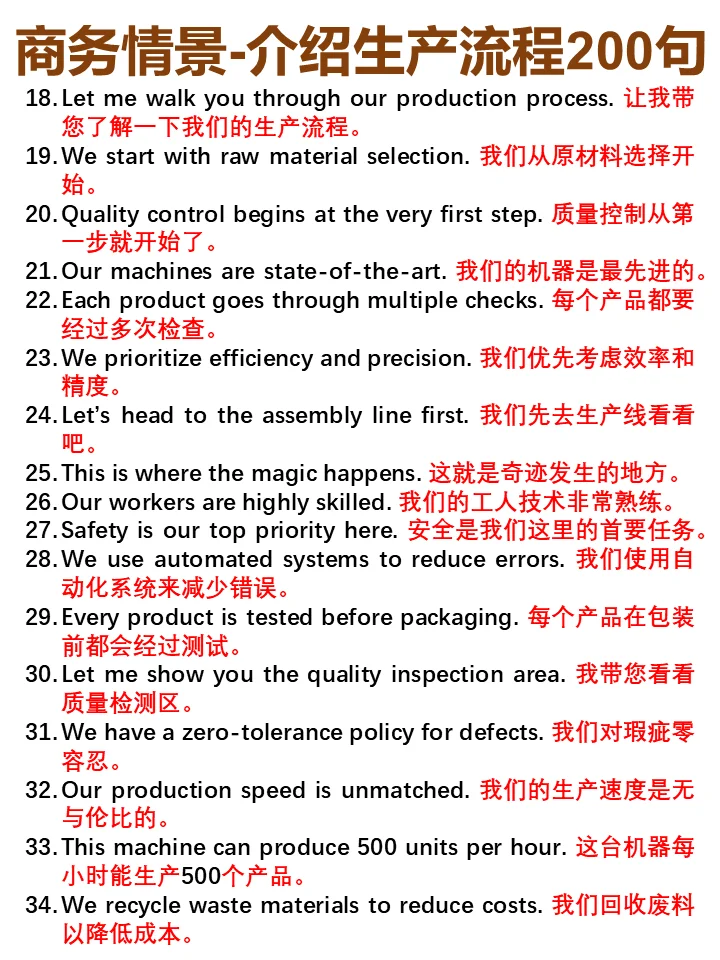 商务情景-介绍生产流程200句

18. Let me walk you through our production process. 让我带您了解一下我们的生产流程。
19. We start with raw material selection. 我们从原材料选择开始。
20. Quality control begins at the very first step. 质量控制从第一步就开始了。
21. Our machines are state-of-the-art. 我们的机器是最先进的。
22. Each product goes through multiple checks. 每个产品都要经过多次检查。
23. We prioritize efficiency and precision. 我们优先考虑效率和精度。
24. Let's head to the assembly line first. 我们先去生产线看看吧。
25. This is where the magic happens. 这就是奇迹发生的地方。
26. Our workers are highly skilled. 我们的工人技术非常熟练。
27. Safety is our top priority here. 安全是我们这里的首要任务。
28. We use automated systems to reduce errors. 我们使用自动化系统来减少错误。
29. Every product is tested before packaging. 每个产品在包装前都会经过测试。
30. Let me show you the quality inspection area. 我带您看看质量检测区。
31. We have a zero-tolerance policy for defects. 我们对瑕疵零容忍。
32. Our production speed is unmatched. 我们的生产速度是无与伦比的。
33. This machine can produce 500 units per hour. 这台机器每小时能生产500个产品。
34. We recycle waste materials to reduce costs. 我们回收废料以降低成本。